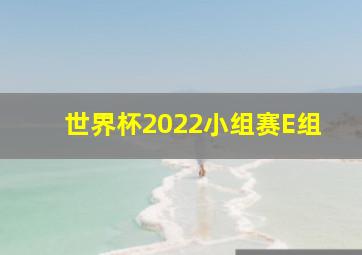 世界杯2022小组赛E组